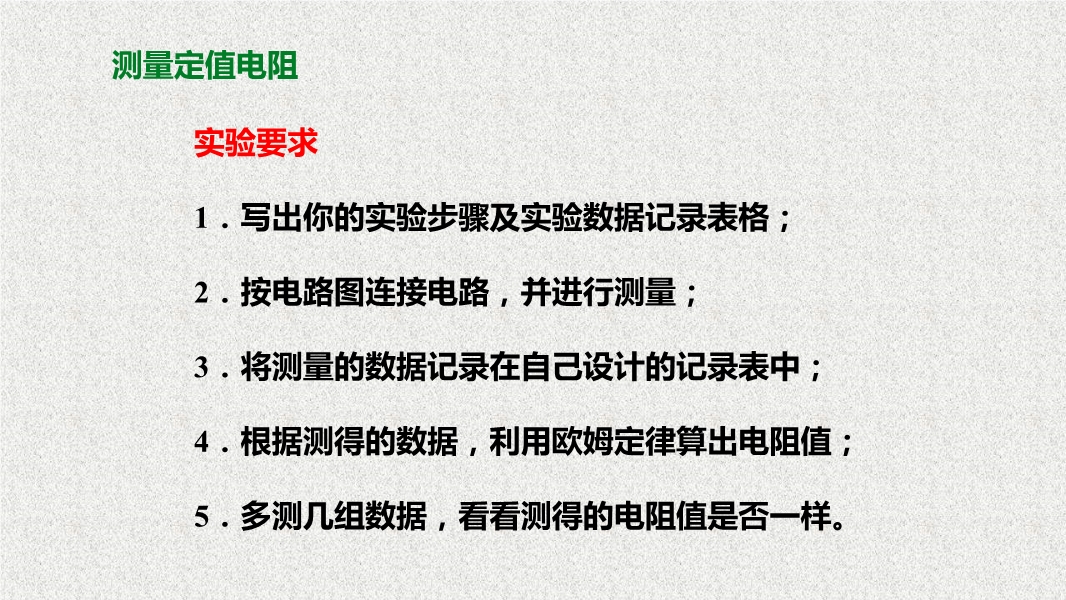 测量定值电阻

实验要求

1．写出你的实验步骤及实验数据记录表格；

2．按电路图连接电路，并进行测量；

3．将测量的数据记录在自己设计的记录表中；

4．根据测得的数据，利用欧姆定律算出电阻值；

5．多测几组数据，看看测得的电阻值是否一样。